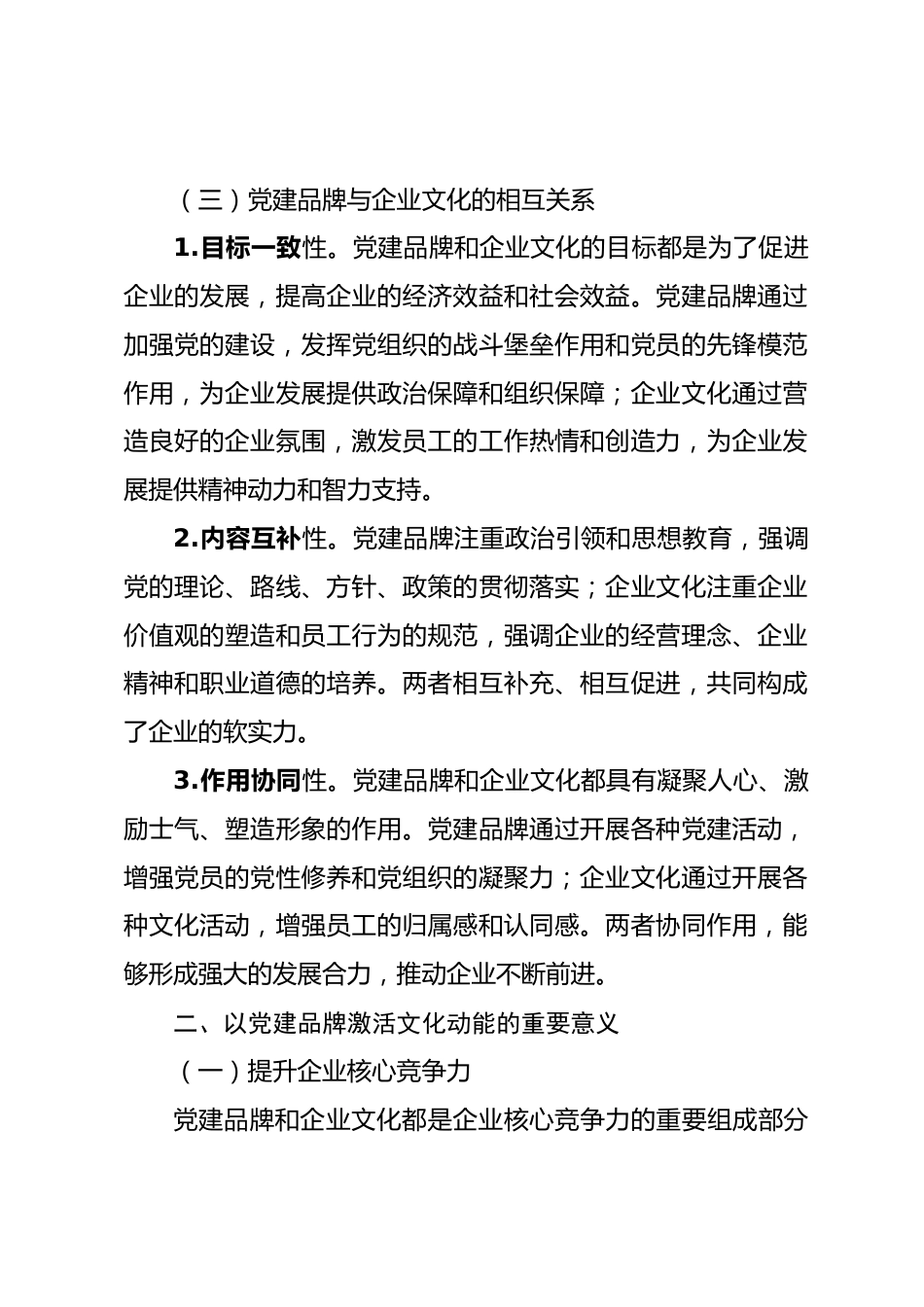 （三）党建品牌与企业文化的相互关系

1.目标一致性。党建品牌和企业文化的目标都是为了促进企业的发展，提高企业的经济效益和社会效益。党建品牌通过加强党的建设，发挥党组织的战斗堡垒作用和党员的先锋模范作用，为企业发展提供政治保障和组织保障；企业文化通过营造良好的企业氛围，激发员工的工作热情和创造力，为企业发展提供精神动力和智力支持。

2.内容互补性。党建品牌注重政治引领和思想教育，强调党的理论、路线、方针、政策的贯彻落实；企业文化注重企业价值观的塑造和员工行为的规范，强调企业的经营理念、企业精神和职业道德的培养。两者相互补充、相互促进，共同构成了企业的软实力。

3.作用协同性。党建品牌和企业文化都具有凝聚人心、激励士气、塑造形象的作用。党建品牌通过开展各种党建活动，增强党员的党性修养和党组织的凝聚力；企业文化通过开展各种文化活动，增强员工的归属感和认同感。两者协同作用，能够形成强大的发展合力，推动企业不断前进。

二、以党建品牌激活文化动能的重要意义

（一）提升企业核心竞争力

党建品牌和企业文化都是企业核心竞争力的重要组成部分